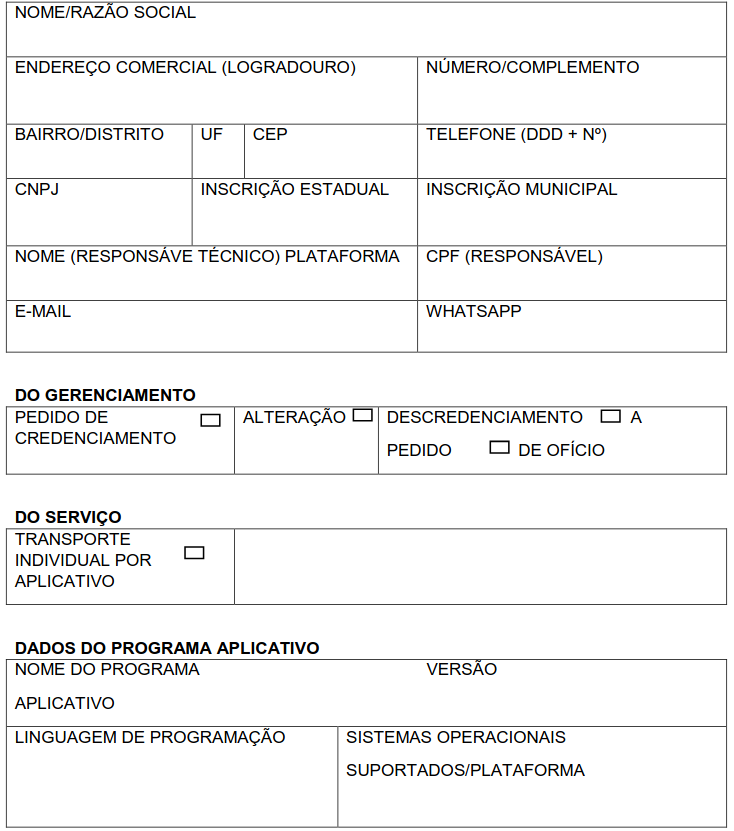 NOME/RAZÃO SOCIAL

ENDEREÇO COMERCIAL (LOGRADOURO)
NÚMERO/COMPLEMENTO

BAIRRO/DISTRITO
UF
CEP
TELEFONE (DDD + Nº)

CNPJ
INSCRIÇÃO ESTADUAL
INSCRIÇÃO MUNICIPAL

NOME (RESPONSÁVE TÉCNICO) PLATAFORMA
CPF (RESPONSÁVEL)

E-MAIL
WHATSAPP

DO GERENCIAMENTO

PEDIDO DE CREDENCIAMENTO ☐
ALTERAÇÃO ☐
DESCREDENCIAMENTO ☐ A PEDIDO ☐ DE OFÍCIO

DO SERVIÇO

TRANSPORTE INDIVIDUAL POR APLICATIVO ☐

DADOS DO PROGRAMA APLICATIVO

NOME DO PROGRAMA APLICATIVO
VERSÃO

LINGUAGEM DE PROGRAMAÇÃO
SISTEMAS OPERACIONAIS SUPORTADOS/PLATAFORMA